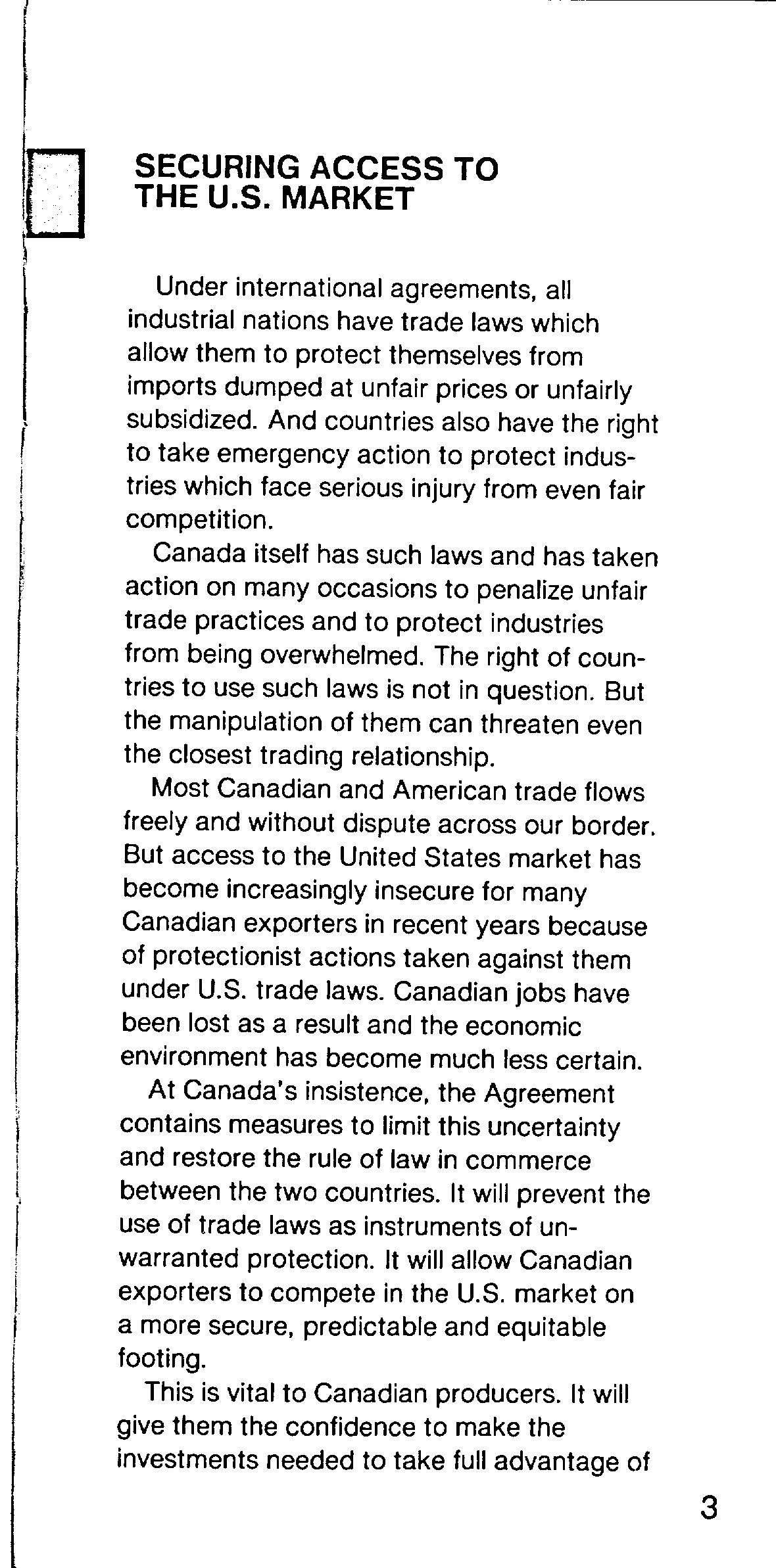 SECURING ACCESS TO THE U.S. MARKET

Under international agreements, all industrial nations have trade laws which allow them to protect themselves from imports dumped at unfair prices or unfairly subsidized. And countries also have the right to take emergency action to protect industries which face serious injury from even fair competition.

Canada itself has such laws and has taken action on many occasions to penalize unfair trade practices and to protect industries from being overwhelmed. The right of countries to use such laws is not in question. But the manipulation of them can threaten even the closest trading relationship.

Most Canadian and American trade flows freely and without dispute across our border. But access to the United States market has become increasingly insecure for many Canadian exporters in recent years because of protectionist actions taken against them under U.S. trade laws. Canadian jobs have been lost as a result and the economic environment has become much less certain.

At Canada's insistence, the Agreement contains measures to limit this uncertainty and restore the rule of law in commerce between the two countries. It will prevent the use of trade laws as instruments of unwarranted protection. It will allow Canadian exporters to compete in the U.S. market on a more secure, predictable and equitable footing.

This is vital to Canadian producers. It will give them the confidence to make the investments needed to take full advantage of

3